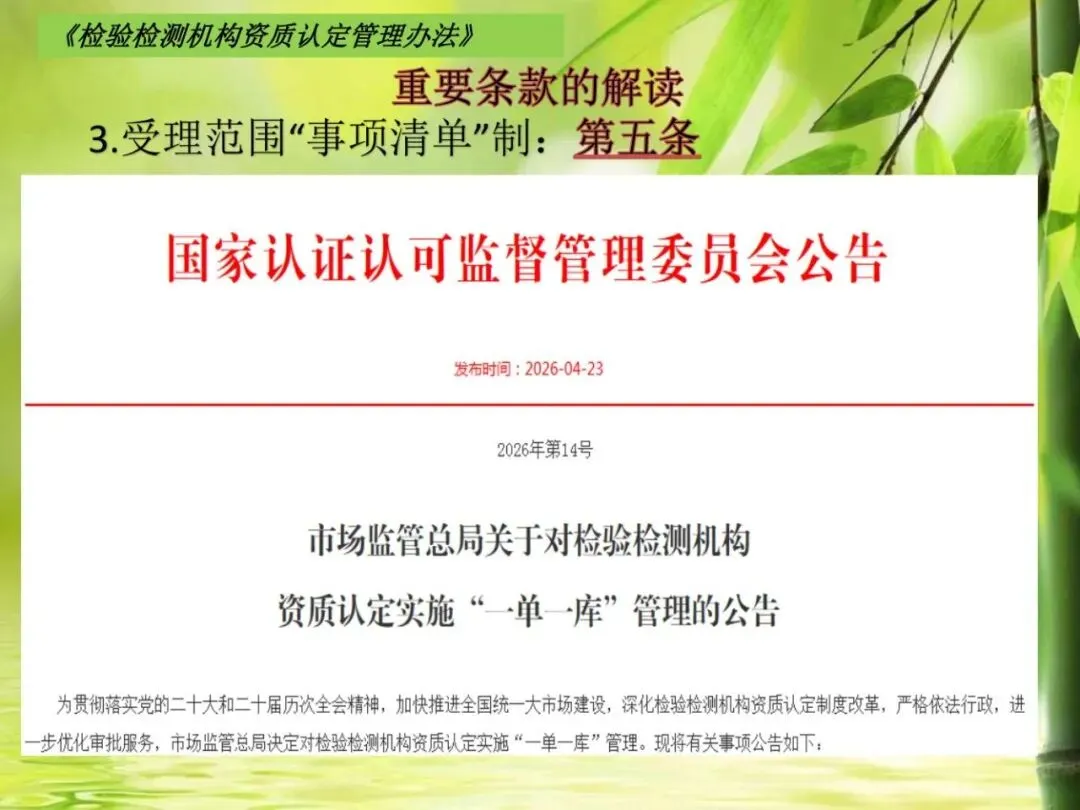 《检验检测机构资质认定管理办法》

重要条款的解读

3.受理范围“事项清单”制：第五条

国家认证认可监督管理委员会公告

发布时间：2026-04-23

2026年第14号

市场监管总局关于对检验检测机构

资质认定实施“一单一库”管理的公告

为贯彻落实党的二十大和二十届历次全会精神，加快推进全国统一大市场建设，深化检验检测机构资质认定制度改革，严格依法行政，进一步优化审批服务，市场监管总局决定对检验检测机构资质认定实施“一单一库”管理。现将有关事项公告如下：